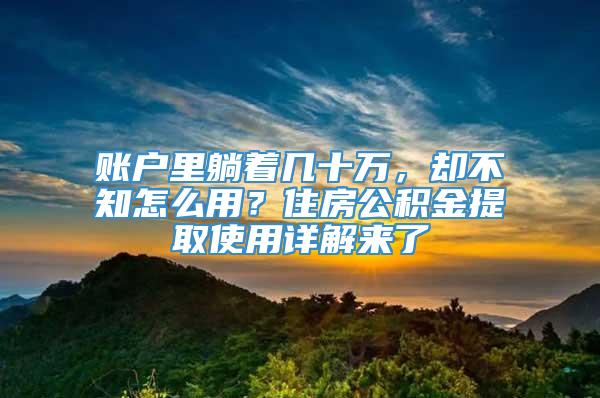 账户里躺着几十万，却不知怎么用？住房公积金提取使用详解来了